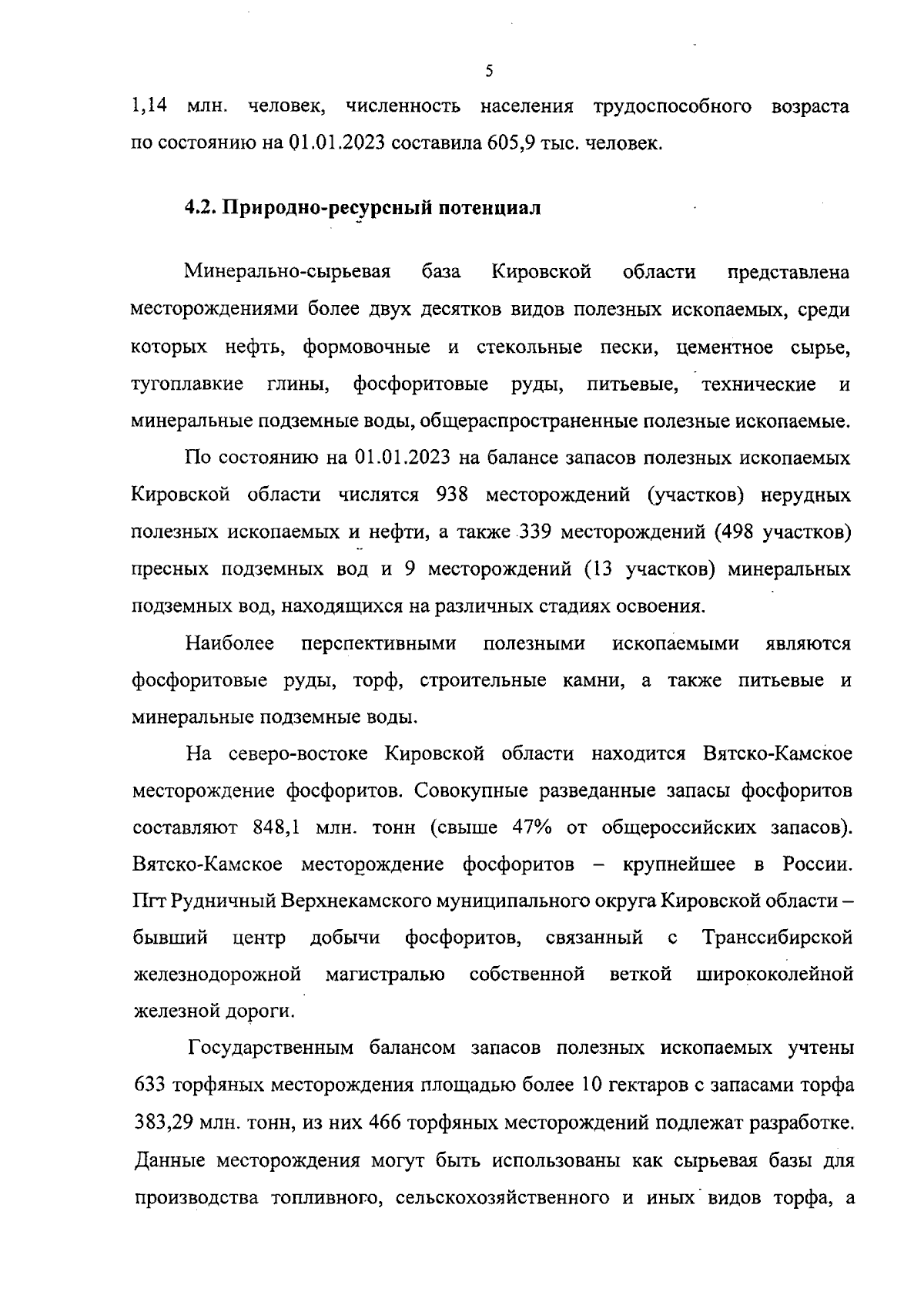 5

1,14 млн. человек, численность населения трудоспособного возраста по состоянию на 01.01.2023 составила 605,9 тыс. человек.

4.2. Природно-ресурсный потенциал

Минерально-сырьевая база Кировской области представлена месторождениями более двух десятков видов полезных ископаемых, среди которых нефть, формовочные и стекольные пески, цементное сырье, тугоплавкие глины, фосфоритовые руды, питьевые, технические и минеральные подземные воды, общераспространенные полезные ископаемые.

По состоянию на 01.01.2023 на балансе запасов полезных ископаемых Кировской области числятся 938 месторождений (участков) нерудных полезных ископаемых и нефти, а также 339 месторождений (498 участков) пресных подземных вод и 9 месторождений (13 участков) минеральных подземных вод, находящихся на различных стадиях освоения.

Наиболее перспективными полезными ископаемыми являются фосфоритовые руды, торф, строительные камни, а также питьевые и минеральные подземные воды.

На северо-востоке Кировской области находится Вятско-Камское месторождение фосфоритов. Совокупные разведанные запасы фосфоритов составляют 848,1 млн. тонн (свыше 47% от общероссийских запасов). Вятско-Камское месторождение фосфоритов – крупнейшее в России. Пгт Рудничный Верхнекамского муниципального округа Кировской области – бывший центр добычи фосфоритов, связанный с Транссибирской железнодорожной магистралью собственной веткой ширококолейной железной дороги.

Государственным балансом запасов полезных ископаемых учтены 633 торфяных месторождения площадью более 10 гектаров с запасами торфа 383,29 млн. тонн, из них 466 торфяных месторождений подлежат разработке. Данные месторождения могут быть использованы как сырьевая базы для производства топливного, сельскохозяйственного и иных видов торфа, а